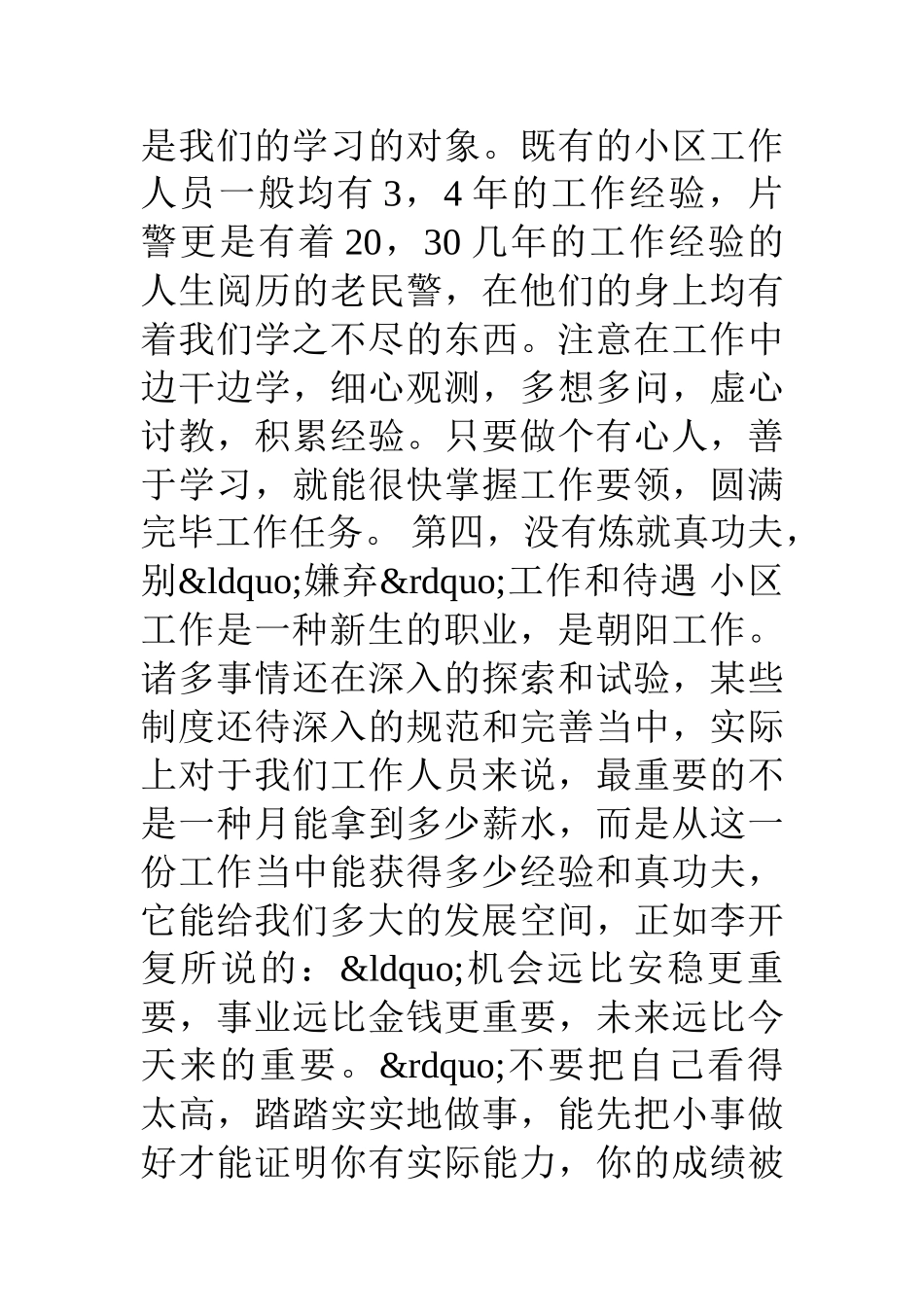 是我们的学习的对象。既有的小区工作人员一般均有 3，4 年的工作经验，片警更是有着 20，30 几年的工作经验的人生阅历的老民警，在他们的身上均有着我们学之不尽的东西。注意在工作中边干边学，细心观测，多想多问，虚心讨教，积累经验。只要做个有心人，善于学习，就能很快掌握工作要领，圆满完毕工作任务。 第四，没有炼就真功夫，别&ldquo;嫌弃&rdquo;工作和待遇 小区工作是一种新生的职业，是朝阳工作。诸多事情还在深入的探索和试验，某些制度还待深入的规范和完善当中，实际上对于我们工作人员来说，最重要的不是一种月能拿到多少薪水，而是从这一份工作当中能获得多少经验和真功夫，它能给我们多大的发展空间，正如李开复所说的：&ldquo;机会远比安稳更重要，事业远比金钱更重要，未来远比今天来的重要。&rdquo;不要把自己看得太高，踏踏实实地做事，能先把小事做好才能证明你有实际能力，你的成绩被